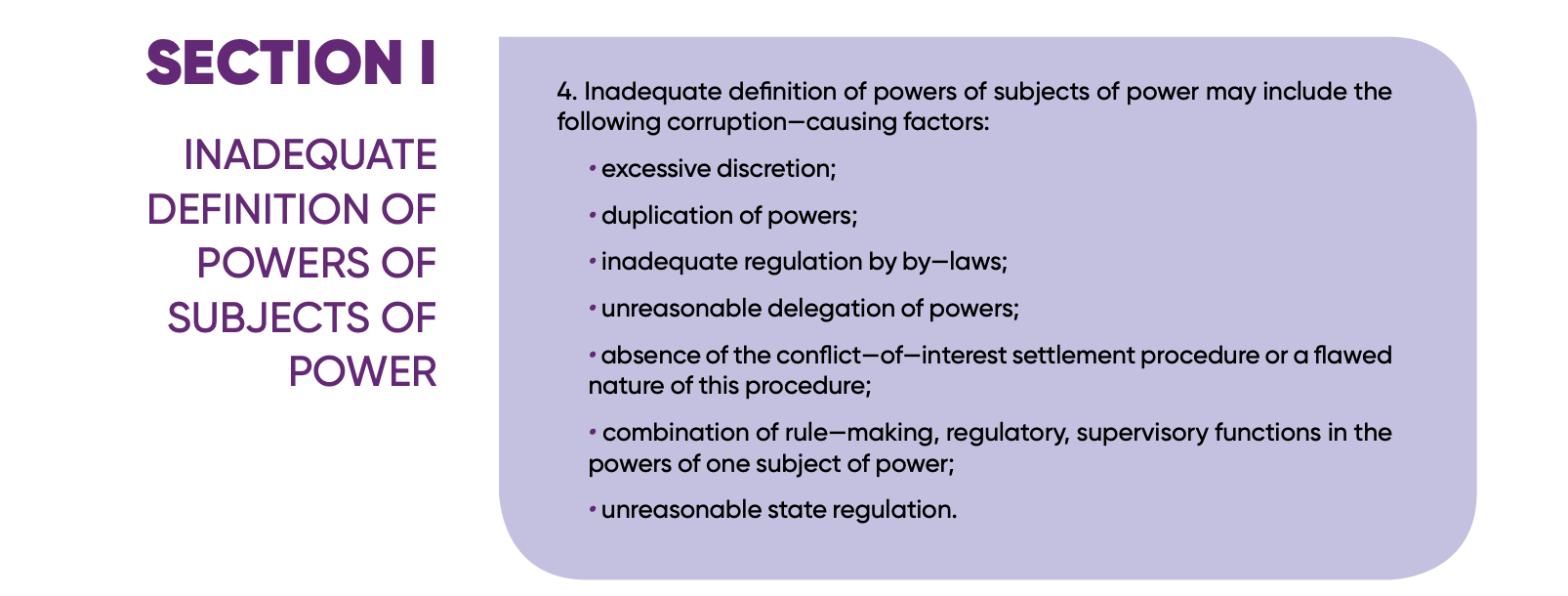 SECTION I

INADEQUATE DEFINITION OF POWERS OF SUBJECTS OF POWER

4. Inadequate definition of powers of subjects of power may include the following corruption—causing factors:

• excessive discretion;

• duplication of powers;

• inadequate regulation by by—laws;

• unreasonable delegation of powers;

• absence of the conflict—of—interest settlement procedure or a flawed nature of this procedure;

• combination of rule—making, regulatory, supervisory functions in the powers of one subject of power;

• unreasonable state regulation.